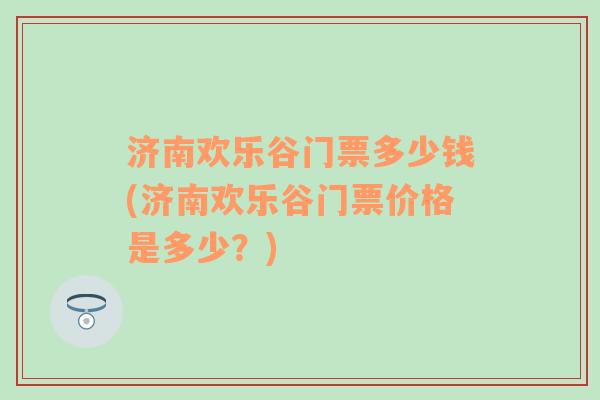 济南欢乐谷门票多少钱(济南欢乐谷门票价格是多少？)